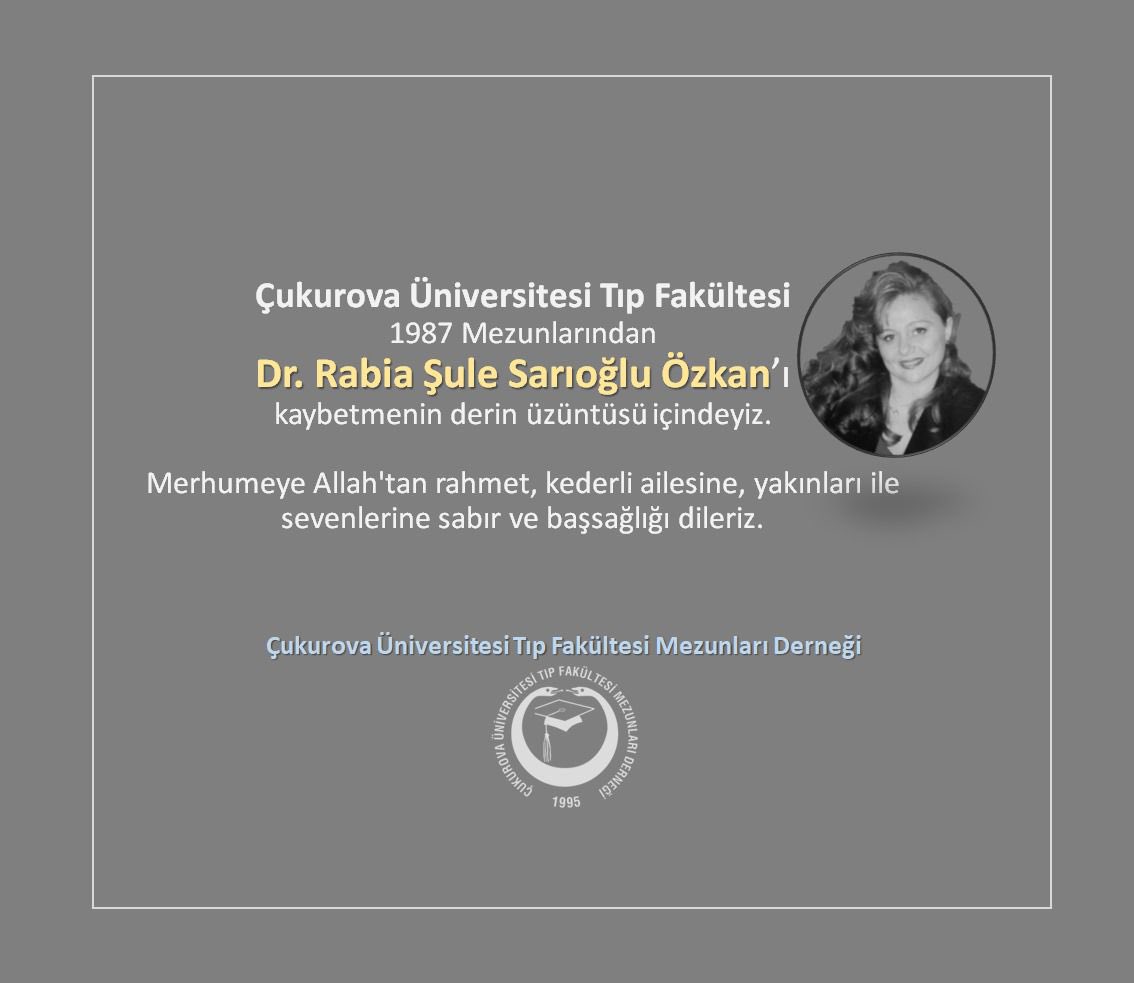 Çukurova Üniversitesi Tıp Fakültesi
1987 Mezunlarından
Dr. Rabia Şule Sarıoğlu Özkan'ı
kaybetmenin derin üzüntüsü içindeyiz.

Merhumeye Allah'tan rahmet, kederli ailesine, yakınları ile sevenlerine sabır ve başsağlığı dileriz.

Çukurova Üniversitesi Tıp Fakültesi Mezunları Derneği

ÇUKUROVA ÜNİVERSİTESİ TIP FAKÜLTESİ MEZUNLARI DERNEĞİ
1995